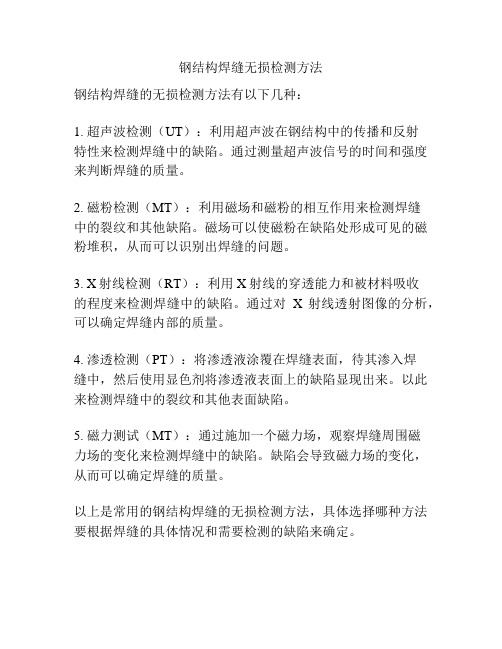 钢结构焊缝无损检测方法

钢结构焊缝的无损检测方法有以下几种：

1. 超声波检测（UT）：利用超声波在钢结构中的传播和反射特性来检测焊缝中的缺陷。通过测量超声波信号的时间和强度来判断焊缝的质量。

2. 磁粉检测（MT）：利用磁场和磁粉的相互作用来检测焊缝中的裂纹和其他缺陷。磁场可以使磁粉在缺陷处形成可见的磁粉堆积，从而可以识别出焊缝的问题。

3. X 射线检测（RT）：利用 X 射线的穿透能力和被材料吸收的程度来检测焊缝中的缺陷。通过对 X 射线透射图像的分析，可以确定焊缝内部的质量。

4. 渗透检测（PT）：将渗透液涂覆在焊缝表面，待其渗入焊缝中，然后使用显色剂将渗透液表面上的缺陷显现出来。以此来检测焊缝中的裂纹和其他表面缺陷。

5. 磁力测试（MT）：通过施加一个磁力场，观察焊缝周围磁力场的变化来检测焊缝中的缺陷。缺陷会导致磁力场的变化，从而可以确定焊缝的质量。

以上是常用的钢结构焊缝的无损检测方法，具体选择哪种方法要根据焊缝的具体情况和需要检测的缺陷来确定。